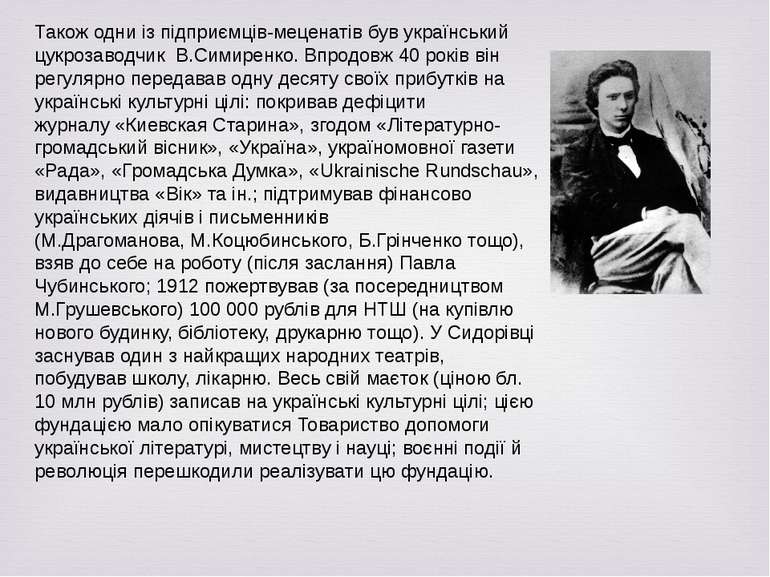 Також одни із підприємців-меценатів був український цукрозаводчик В.Симиренко. Впродовж 40 років він регулярно передавав одну десяту своїх прибутків на українські культурні цілі: покривав дефіцити журналу «Киевская Старина», згодом «Літературно-громадський вісник», «Україна», україномовної газети «Рада», «Громадська Думка», «Ukrainische Rundschau», видавництва «Вік» та ін.; підтримував фінансово українських діячів і письменників (М.Драгоманова, М.Коцюбинського, Б.Грінченко тощо), взяв до себе на роботу (після заслання) Павла Чубинського; 1912 пожертвував (за посередництвом М.Грушевського) 100 000 рублів для НТШ (на купівлю нового будинку, бібліотеку, друкарню тощо). У Сидорівці заснував один з найкращих народних театрів, побудував школу, лікарню. Весь свій маєток (ціною бл. 10 млн рублів) записав на українські культурні цілі; цією фундацією мало опікуватися Товариство допомоги української літературі, мистецтву і науці; воєнні події й революція перешкодили реалізувати цю фундацію.